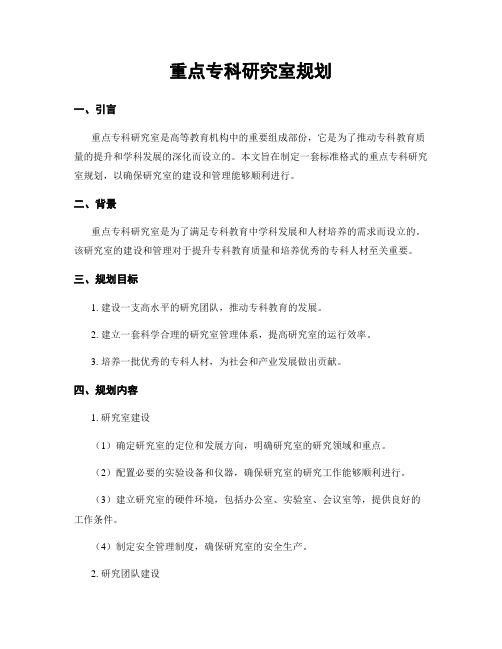 重点专科研究室规划

一、引言

重点专科研究室是高等教育机构中的重要组成部份，它是为了推动专科教育质量的提升和学科发展的深化而设立的。本文旨在制定一套标准格式的重点专科研究室规划，以确保研究室的建设和管理能够顺利进行。

二、背景

重点专科研究室是为了满足专科教育中学科发展和人材培养的需求而设立的。该研究室的建设和管理对于提升专科教育质量和培养优秀的专科人材至关重要。

三、规划目标

1. 建设一支高水平的研究团队，推动专科教育的发展。

2. 建立一套科学合理的研究室管理体系，提高研究室的运行效率。

3. 培养一批优秀的专科人材，为社会和产业发展做出贡献。

四、规划内容

1. 研究室建设

（1）确定研究室的定位和发展方向，明确研究室的研究领域和重点。

（2）配置必要的实验设备和仪器，确保研究室的研究工作能够顺利进行。

（3）建立研究室的硬件环境，包括办公室、实验室、会议室等，提供良好的工作条件。

（4）制定安全管理制度，确保研究室的安全生产。

2. 研究团队建设